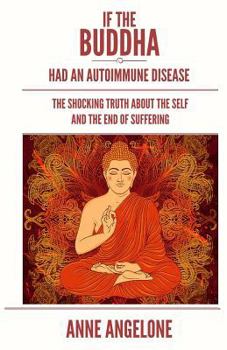 IF THE
BUDDHA
HAD AN AUTOIMMUNE DISEASE

THE SHOCKING TRUTH ABOUT THE SELF AND THE END OF SUFFERING

ANNE ANGELONE